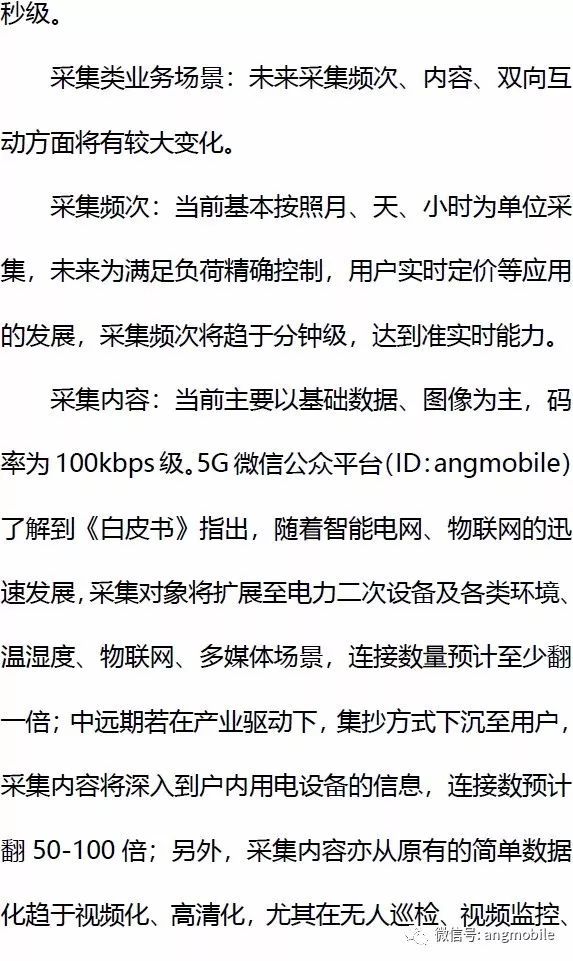 秒级。

采集类业务场景：未来采集频次、内容、双向互动方面将有较大变化。

采集频次：当前基本按照月、天、小时为单位采集，未来为满足负荷精确控制，用户实时定价等应用的发展，采集频次将趋于分钟级，达到准实时能力。

采集内容：当前主要以基础数据、图像为主，码率为100kbps级。5G微信公众平台(ID：angmobile)了解到《白皮书》指出，随着智能电网、物联网的迅速发展，采集对象将扩展至电力二次设备及各类环境、温湿度、物联网、多媒体场景，连接数量预计至少翻一倍；中远期若在产业驱动下，集抄方式下沉至用户，采集内容将深入到户内用电设备的信息，连接数预计翻50-100倍；另外，采集内容亦从原有的简单数据化趋于视频化、高清化，尤其在无人巡检、视频监控、

微信号: angmobile